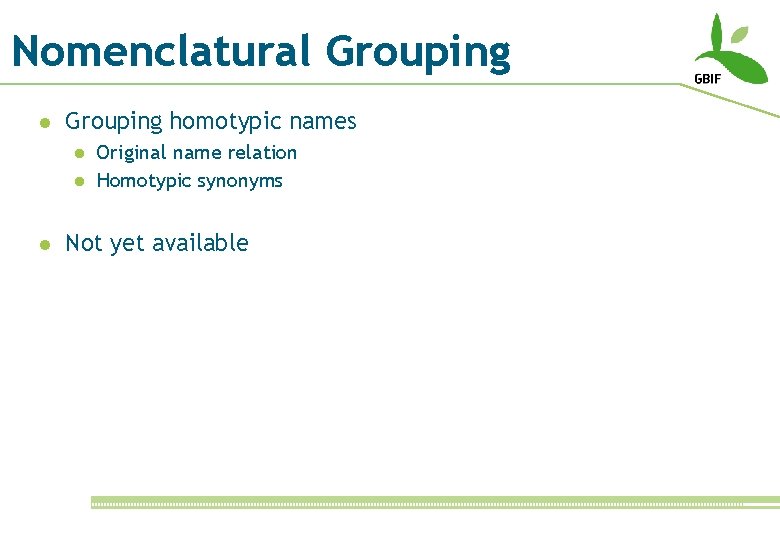 Nomenclatural Grouping

GBIF

• Grouping homotypic names
• Original name relation
• Homotypic synonyms

• Not yet available